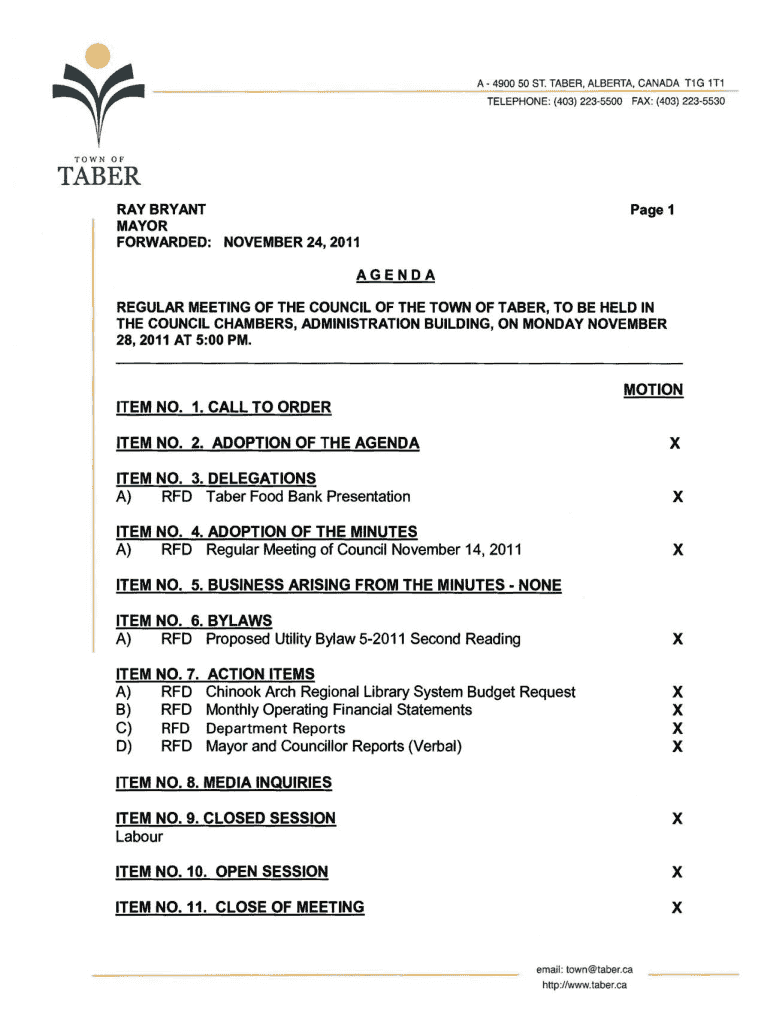 A - 4900 50 ST. TABER, ALBERTA, CANADA T1G 1T1
TELEPHONE: (403) 223-5500 FAX: (403) 223-5530

TOWN OF
TABER

RAY BRYANT
MAYOR
FORWARDED: NOVEMBER 24, 2011

Page 1

AGENDA

REGULAR MEETING OF THE COUNCIL OF THE TOWN OF TABER, TO BE HELD IN THE COUNCIL CHAMBERS, ADMINISTRATION BUILDING, ON MONDAY NOVEMBER 28, 2011 AT 5:00 PM.

MOTION

ITEM NO. 1. CALL TO ORDER

ITEM NO. 2. ADOPTION OF THE AGENDA X

ITEM NO. 3. DELEGATIONS
A) RFD Taber Food Bank Presentation X

ITEM NO. 4. ADOPTION OF THE MINUTES
A) RFD Regular Meeting of Council November 14, 2011 X

ITEM NO. 5. BUSINESS ARISING FROM THE MINUTES - NONE

ITEM NO. 6. BYLAWS
A) RFD Proposed Utility Bylaw 5-2011 Second Reading X

ITEM NO. 7. ACTION ITEMS
A) RFD Chinook Arch Regional Library System Budget Request X
B) RFD Monthly Operating Financial Statements X
C) RFD Department Reports X
D) RFD Mayor and Councillor Reports (Verbal) X

ITEM NO. 8. MEDIA INQUIRIES

ITEM NO. 9. CLOSED SESSION X
Labour

ITEM NO. 10. OPEN SESSION X

ITEM NO. 11. CLOSE OF MEETING X

email: town@taber.ca
http://www.taber.ca